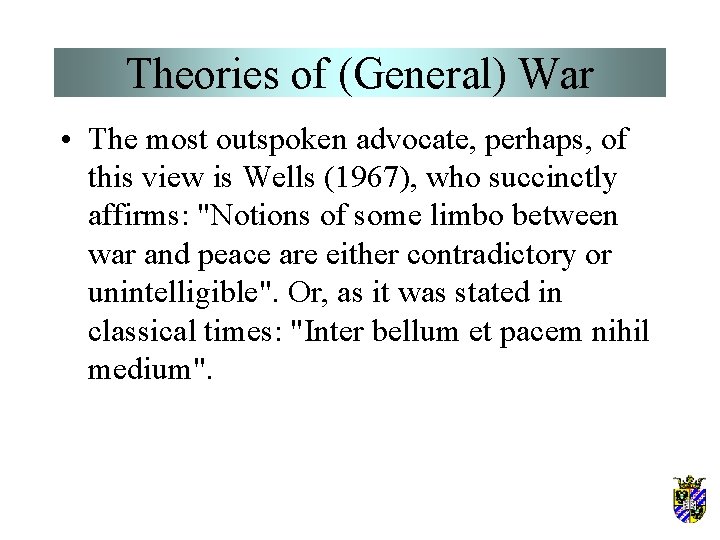 Theories of (General) War

• The most outspoken advocate, perhaps, of this view is Wells (1967), who succinctly affirms: "Notions of some limbo between war and peace are either contradictory or unintelligible". Or, as it was stated in classical times: "Inter bellum et pacem nihil medium".